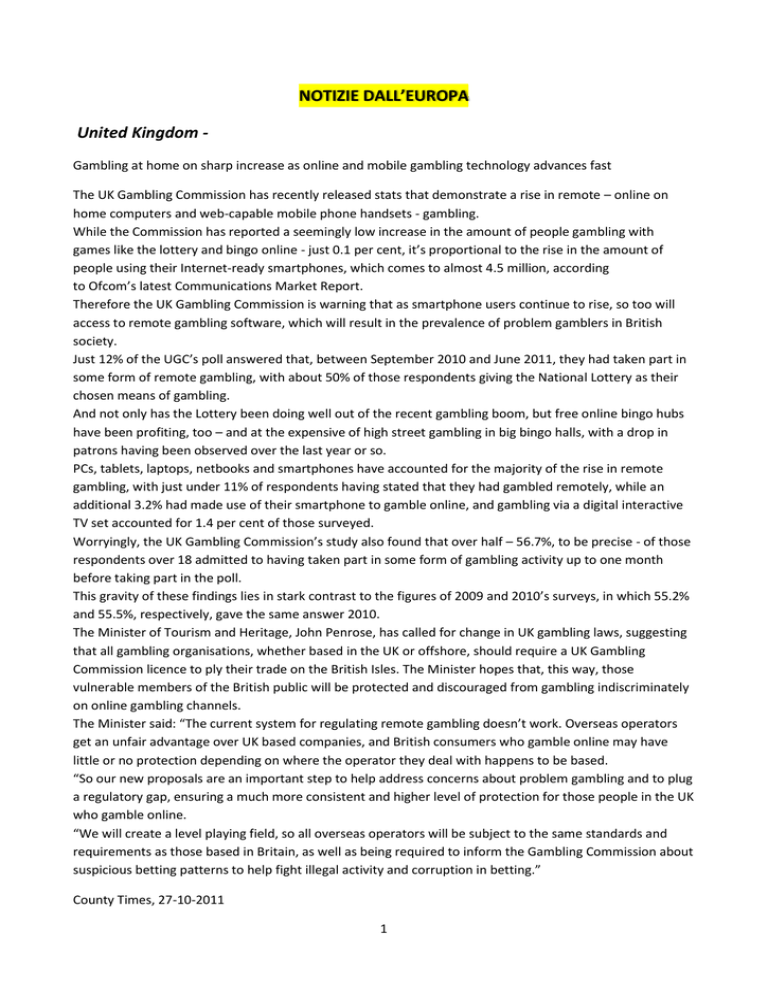 NOTIZIE DALL'EUROPA

United Kingdom -

Gambling at home on sharp increase as online and mobile gambling technology advances fast

The UK Gambling Commission has recently released stats that demonstrate a rise in remote – online on home computers and web-capable mobile phone handsets - gambling.
While the Commission has reported a seemingly low increase in the amount of people gambling with games like the lottery and bingo online - just 0.1 per cent, it's proportional to the rise in the amount of people using their Internet-ready smartphones, which comes to almost 4.5 million, according to Ofcom's latest Communications Market Report.
Therefore the UK Gambling Commission is warning that as smartphone users continue to rise, so too will access to remote gambling software, which will result in the prevalence of problem gamblers in British society.
Just 12% of the UGC's poll answered that, between September 2010 and June 2011, they had taken part in some form of remote gambling, with about 50% of those respondents giving the National Lottery as their chosen means of gambling.
And not only has the Lottery been doing well out of the recent gambling boom, but free online bingo hubs have been profiting, too – and at the expensive of high street gambling in big bingo halls, with a drop in patrons having been observed over the last year or so.
PCs, tablets, laptops, netbooks and smartphones have accounted for the majority of the rise in remote gambling, with just under 11% of respondents having stated that they had gambled remotely, while an additional 3.2% had made use of their smartphone to gamble online, and gambling via a digital interactive TV set accounted for 1.4 per cent of those surveyed.
Worryingly, the UK Gambling Commission's study also found that over half – 56.7%, to be precise - of those respondents over 18 admitted to having taken part in some form of gambling activity up to one month before taking part in the poll.
This gravity of these findings lies in stark contrast to the figures of 2009 and 2010's surveys, in which 55.2% and 55.5%, respectively, gave the same answer 2010.
The Minister of Tourism and Heritage, John Penrose, has called for change in UK gambling laws, suggesting that all gambling organisations, whether based in the UK or offshore, should require a UK Gambling Commission licence to ply their trade on the British Isles. The Minister hopes that, this way, those vulnerable members of the British public will be protected and discouraged from gambling indiscriminately on online gambling channels.
The Minister said: "The current system for regulating remote gambling doesn't work. Overseas operators get an unfair advantage over UK based companies, and British consumers who gamble online may have little or no protection depending on where the operator they deal with happens to be based.
"So our new proposals are an important step to help address concerns about problem gambling and to plug a regulatory gap, ensuring a much more consistent and higher level of protection for those people in the UK who gamble online.
"We will create a level playing field, so all overseas operators will be subject to the same standards and requirements as those based in Britain, as well as being required to inform the Gambling Commission about suspicious betting patterns to help fight illegal activity and corruption in betting."

County Times, 27-10-2011

1